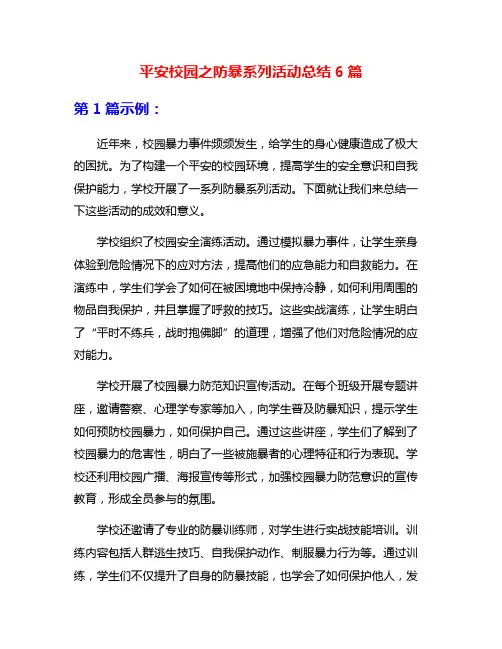 平安校园之防暴系列活动总结 6 篇

第 1 篇示例：

近年来，校园暴力事件频频发生，给学生的身心健康造成了极大的困扰。为了构建一个平安的校园环境，提高学生的安全意识和自我保护能力，学校开展了一系列防暴系列活动。下面就让我们来总结一下这些活动的成效和意义。

学校组织了校园安全演练活动。通过模拟暴力事件，让学生亲身体验到危险情况下的应对方法，提高他们的应急能力和自救能力。在演练中，学生们学会了如何在被困境地中保持冷静，如何利用周围的物品自我保护，并且掌握了呼救的技巧。这些实战演练，让学生明白了“平时不练兵，战时抱佛脚”的道理，增强了他们对危险情况的应对能力。

学校开展了校园暴力防范知识宣传活动。在每个班级开展专题讲座，邀请警察、心理学专家等加入，向学生普及防暴知识，提示学生如何预防校园暴力，如何保护自己。通过这些讲座，学生们了解到了校园暴力的危害性，明白了一些被施暴者的心理特征和行为表现。学校还利用校园广播、海报宣传等形式，加强校园暴力防范意识的宣传教育，形成全员参与的氛围。

学校还邀请了专业的防暴训练师，对学生进行实战技能培训。训练内容包括人群逃生技巧、自我保护动作、制服暴力行为等。通过训练，学生们不仅提升了自身的防暴技能，也学会了如何保护他人，发